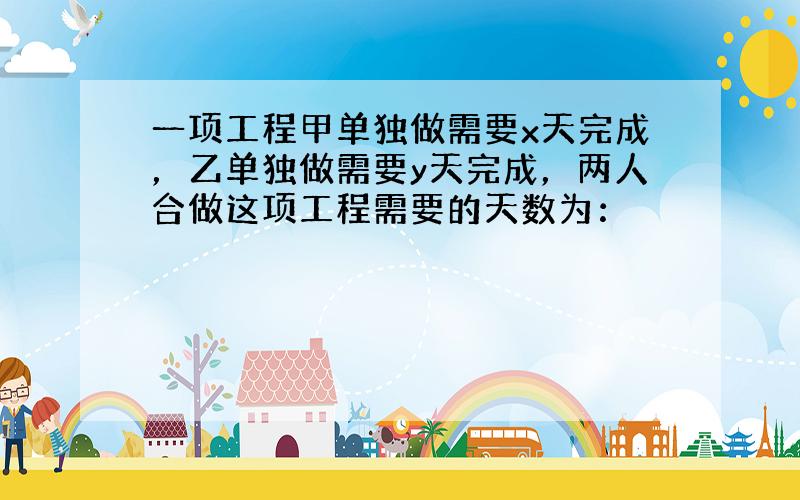 一项工程甲单独做需要x天完成，乙单独做需要y天完成，两人合做这项工程需要的天数为：